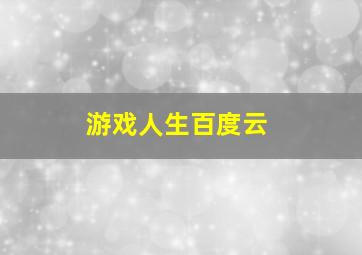 游戏人生百度云